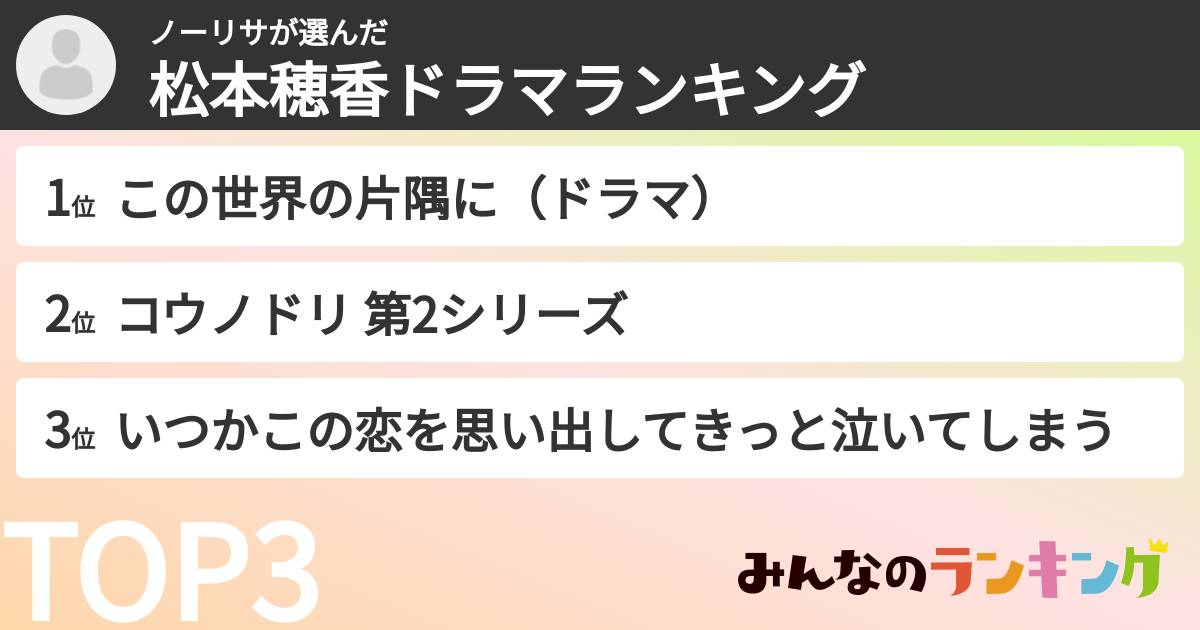 ノーリサが選んだ
松本穂香ドラマランキング

1位 この世界の片隅に（ドラマ）

2位 コウノドリ 第2シリーズ

3位 いつかこの恋を思い出してきっと泣いてしまう

TOP3

みんなのランキング